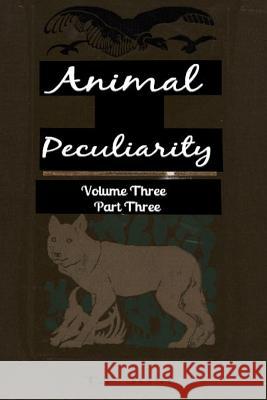 Animal

Peculiarity

Volume Three
Part Three

Kraina Książek